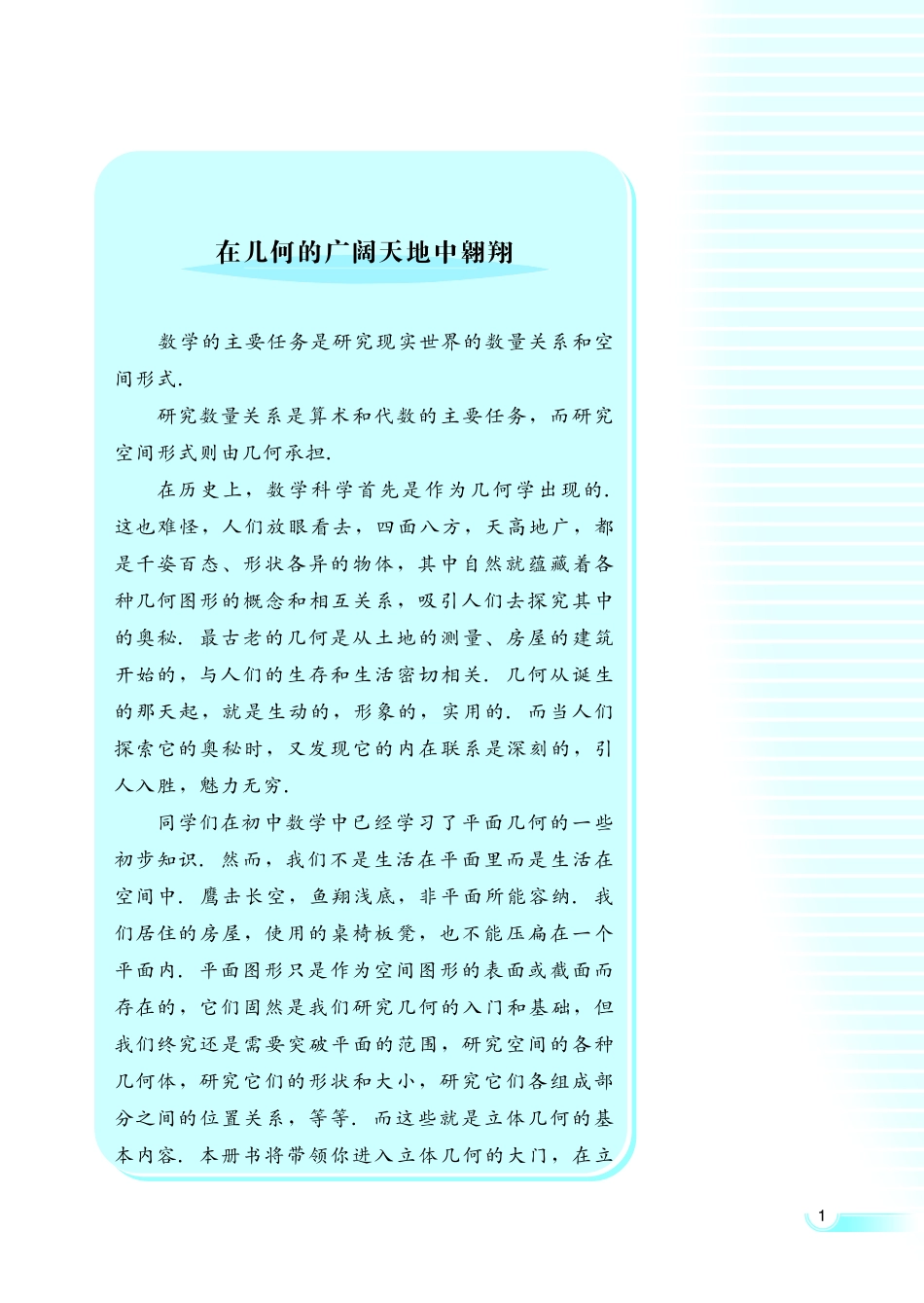 在几何的广阔天地中翱翔

数学的主要任务是研究现实世界的数量关系和空间形式.

研究数量关系是算术和代数的主要任务，而研究空间形式则由几何承担.

在历史上，数学科学首先是作为几何学出现的. 这也难怪，人们放眼看去，四面八方，天高地广，都是千姿百态、形状各异的物体，其中自然就蕴藏着各种几何图形的概念和相互关系，吸引人们去探究其中的奥秘. 最古老的几何是从土地的测量、房屋的建筑开始的，与人们的生存和生活密切相关. 几何从诞生的那天起，就是生动的，形象的，实用的. 而当人们探索它的奥秘时，又发现它的内在联系是深刻的，引人入胜，魅力无穷.

同学们在初中数学中已经学习了平面几何的一些初步知识. 然而，我们不是生活在平面里而是生活在空间中. 鹰击长空，鱼翔浅底，非平面所能容纳. 我们居住的房屋，使用的桌椅板凳，也不能压扁在一个平面内. 平面图形只是作为空间图形的表面或截面而存在的，它们固然是我们研究几何的入门和基础，但我们终究还是需要突破平面的范围，研究空间的各种几何体，研究它们的形状和大小，研究它们各组成部分之间的位置关系，等等. 而这些就是立体几何的基本内容. 本册书将带领你进入立体几何的大门，在立

1